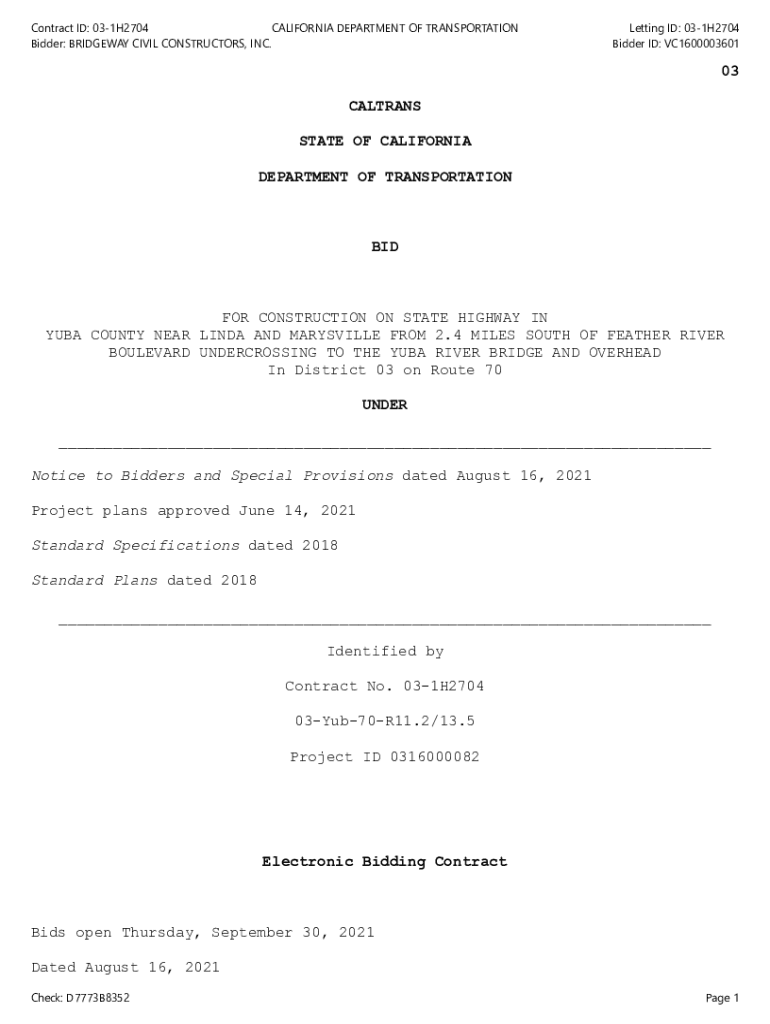 Contract ID: 03-1H2704
Bidder: BRIDGEWAY CIVIL CONSTRUCTORS, INC.

CALIFORNIA DEPARTMENT OF TRANSPORTATION

Letting ID: 03-1H2704
Bidder ID: VC1600003601

03

CALTRANS

STATE OF CALIFORNIA

DEPARTMENT OF TRANSPORTATION

BID

FOR CONSTRUCTION ON STATE HIGHWAY IN YUBA COUNTY NEAR LINDA AND MARYSVILLE FROM 2.4 MILES SOUTH OF FEATHER RIVER BOULEVARD UNDERCROSSING TO THE YUBA RIVER BRIDGE AND OVERHEAD
In District 03 on Route 70

UNDER

Notice to Bidders and Special Provisions dated August 16, 2021

Project plans approved June 14, 2021

Standard Specifications dated 2018

Standard Plans dated 2018

Identified by

Contract No. 03-1H2704

03-Yub-70-R11.2/13.5

Project ID 0316000082

Electronic Bidding Contract

Bids open Thursday, September 30, 2021

Dated August 16, 2021

Check: D7773B8352

Page 1